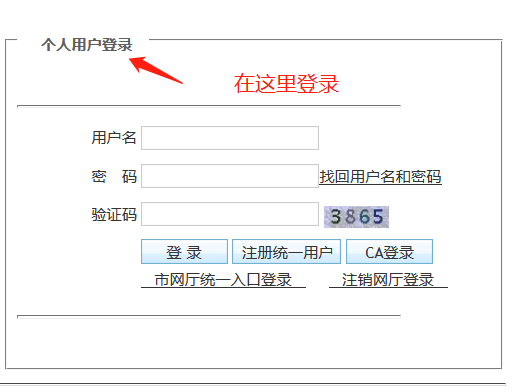 个人用户登录

在这里登录

用户名

密　码 找回用户名和密码

验证码 3865

登 录 注册统一用户 CA登录

市网厅统一入口登录 注销网厅登录